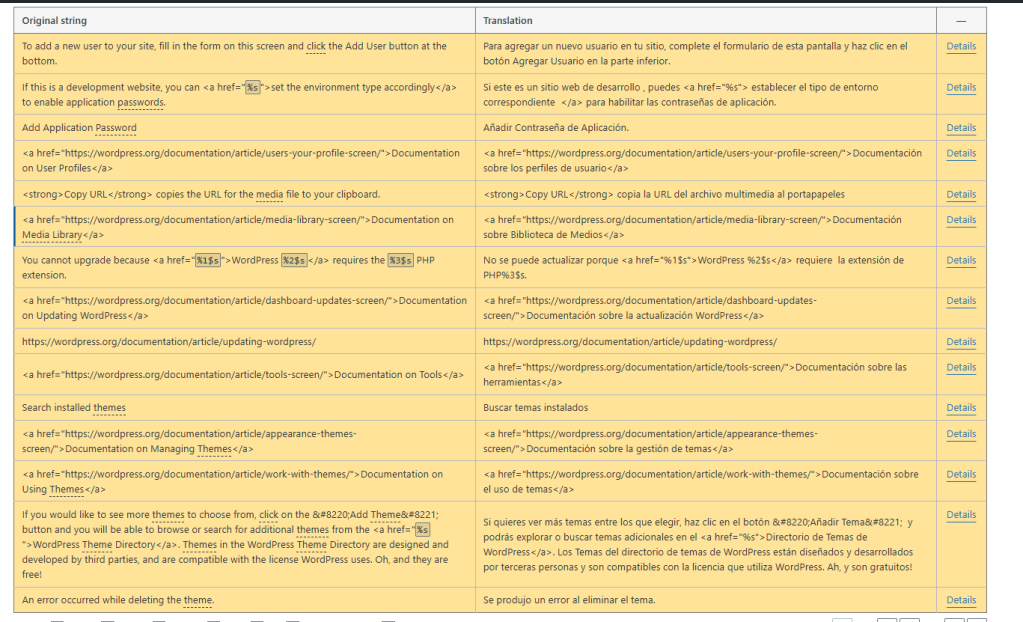 | Original string | Translation | — |
|---|---|---|
| To add a new user to your site, fill in the form on this screen and click the Add User button at the bottom. | Para agregar un nuevo usuario en tu sitio, complete el formulario de esta pantalla y haz clic en el botón Agregar Usuario en la parte inferior. | Details |
| If this is a development website, you can <a href="%s">set the environment type accordingly</a> to enable application passwords. | Si este es un sitio web de desarrollo , puedes <a href="%s"> establecer el tipo de entorno correspondiente </a> para habilitar las contraseñas de aplicación. | Details |
| Add Application Password | Añadir Contraseña de Aplicación. | Details |
| <a href="https://wordpress.org/documentation/article/users-your-profile-screen/">Documentation on User Profiles</a> | <a href="https://wordpress.org/documentation/article/users-your-profile-screen/">Documentación sobre los perfiles de usuario</a> | Details |
| <strong>Copy URL</strong> copies the URL for the media file to your clipboard. | <strong>Copy URL</strong> copia la URL del archivo multimedia al portapapeles | Details |
| <a href="https://wordpress.org/documentation/article/media-library-screen/">Documentation on Media Library</a> | <a href="https://wordpress.org/documentation/article/media-library-screen/">Documentación sobre Biblioteca de Medios</a> | Details |
| You cannot upgrade because <a href="%1$s">WordPress %2$s</a> requires the %3$s PHP extension. | No se puede actualizar porque <a href="%1$s">WordPress %2$s</a> requiere la extensión de PHP%3$s. | Details |
| <a href="https://wordpress.org/documentation/article/dashboard-updates-screen/">Documentation on Updating WordPress</a> | <a href="https://wordpress.org/documentation/article/dashboard-updates-screen/">Documentación sobre la actualización WordPress</a> | Details |
| https://wordpress.org/documentation/article/updating-wordpress/ | https://wordpress.org/documentation/article/updating-wordpress/ | Details |
| <a href="https://wordpress.org/documentation/article/tools-screen/">Documentation on Tools</a> | <a href="https://wordpress.org/documentation/article/tools-screen/">Documentación sobre las herramientas</a> | Details |
| Search installed themes | Buscar temas instalados | Details |
| <a href="https://wordpress.org/documentation/article/appearance-themes-screen/">Documentation on Managing Themes</a> | <a href="https://wordpress.org/documentation/article/appearance-themes-screen/">Documentación sobre la gestión de temas</a> | Details |
| <a href="https://wordpress.org/documentation/article/work-with-themes/">Documentation on Using Themes</a> | <a href="https://wordpress.org/documentation/article/work-with-themes/">Documentación sobre el uso de temas</a> | Details |
| If you would like to see more themes to choose from, click on the &#8220;Add Theme&#8221; button and you will be able to browse or search for additional themes from the <a href="%s">WordPress Theme Directory</a>. Themes in the WordPress Theme Directory are designed and developed by third parties, and are compatible with the license WordPress uses. Oh, and they are free! | Si quieres ver más temas entre los que elegir, haz clic en el botón &#8220;Añadir Tema&#8221; y podrás explorar o buscar temas adicionales en el <a href="%s">Directorio de Temas de WordPress</a>. Los Temas del directorio de temas de WordPress están diseñados y desarrollados por terceras personas y son compatibles con la licencia que utiliza WordPress. Ah, y son gratuitos! | Details |
| An error occurred while deleting the theme. | Se produjo un error al eliminar el tema. | Details |